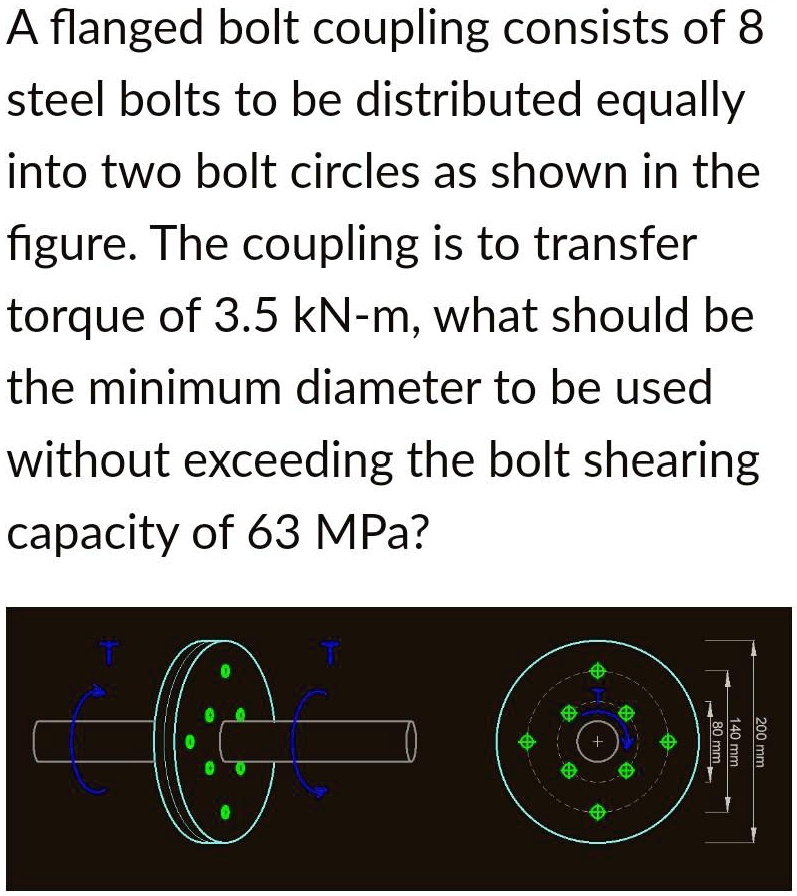 A flanged bolt coupling consists of 8 steel bolts to be distributed equally into two bolt circles as shown in the figure. The coupling is to transfer torque of 3.5 kN-m, what should be the minimum diameter to be used without exceeding the bolt shearing capacity of 63 MPa?

T
T
T
80 mm
140 mm
200 mm